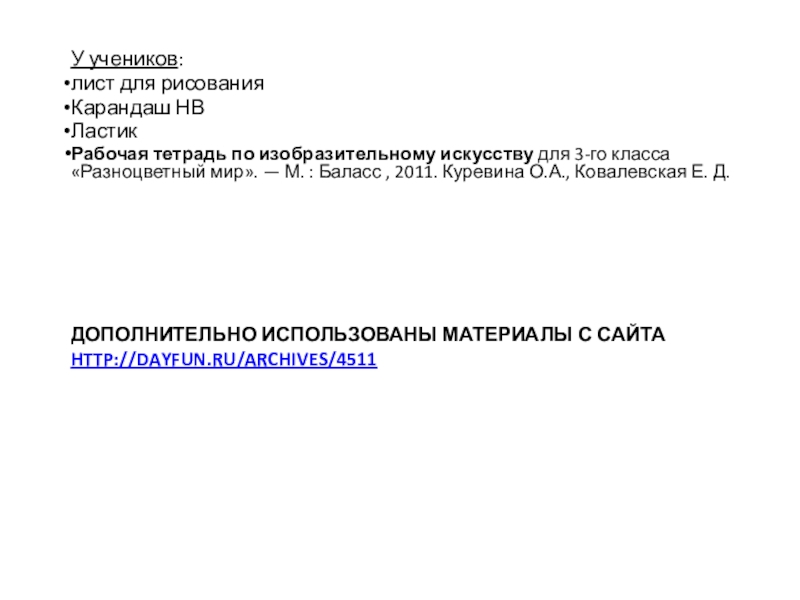 У учеников:

• лист для рисования
• Карандаш НВ
• Ластик
• Рабочая тетрадь по изобразительному искусству для 3-го класса «Разноцветный мир». — М. : Баласс , 2011. Куревина О.А., Ковалевская Е. Д.

ДОПОЛНИТЕЛЬНО ИСПОЛЬЗОВАНЫ МАТЕРИАЛЫ С САЙТА
HTTP://DAYFUN.RU/ARCHIVES/4511